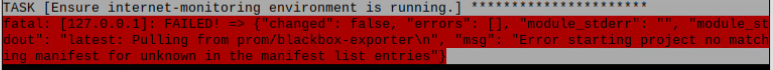 TASK [Ensure internet-monitoring environment is running.] ***********************
fatal: [127.0.0.1]: FAILED! => {"changed": false, "errors": [], "module_stderr": "", "module_stdout": "latest: Pulling from prom/blackbox-exporter\n", "msg": "Error starting project no matching manifest for unknown in the manifest list entries"}